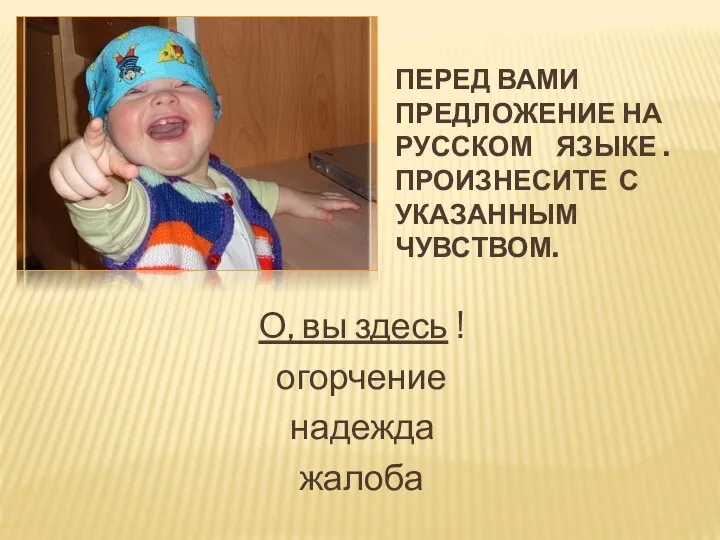 ПЕРЕД ВАМИ ПРЕДЛОЖЕНИЕ НА РУССКОМ ЯЗЫКЕ . ПРОИЗНЕСИТЕ С УКАЗАННЫМ ЧУВСТВОМ.

О, вы здесь !
огорчение
надежда
жалоба